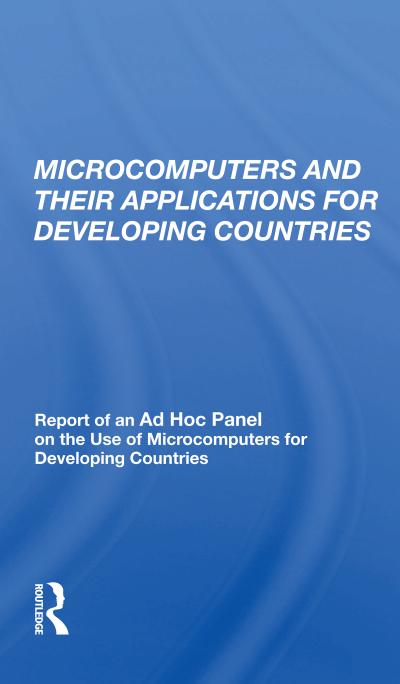 MICROCOMPUTERS AND THEIR APPLICATIONS FOR DEVELOPING COUNTRIES

Report of an Ad Hoc Panel on the Use of Microcomputers for Developing Countries

ROUTLEDGE